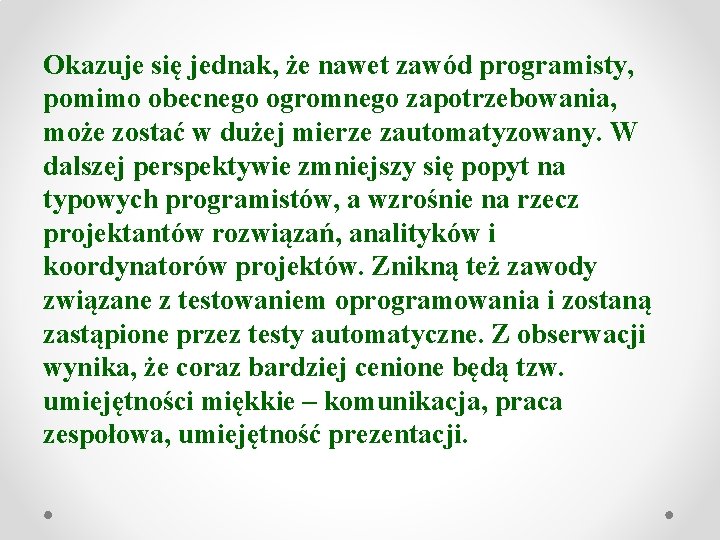 Okazuje się jednak, że nawet zawód programisty, pomimo obecnego ogromnego zapotrzebowania, może zostać w dużej mierze zautomatyzowany. W dalszej perspektywie zmniejszy się popyt na typowych programistów, a wzrośnie na rzecz projektantów rozwiązań, analityków i koordynatorów projektów. Znikną też zawody związane z testowaniem oprogramowania i zostaną zastąpione przez testy automatyczne. Z obserwacji wynika, że coraz bardziej cenione będą tzw. umiejętności miękkie – komunikacja, praca zespołowa, umiejętność prezentacji.